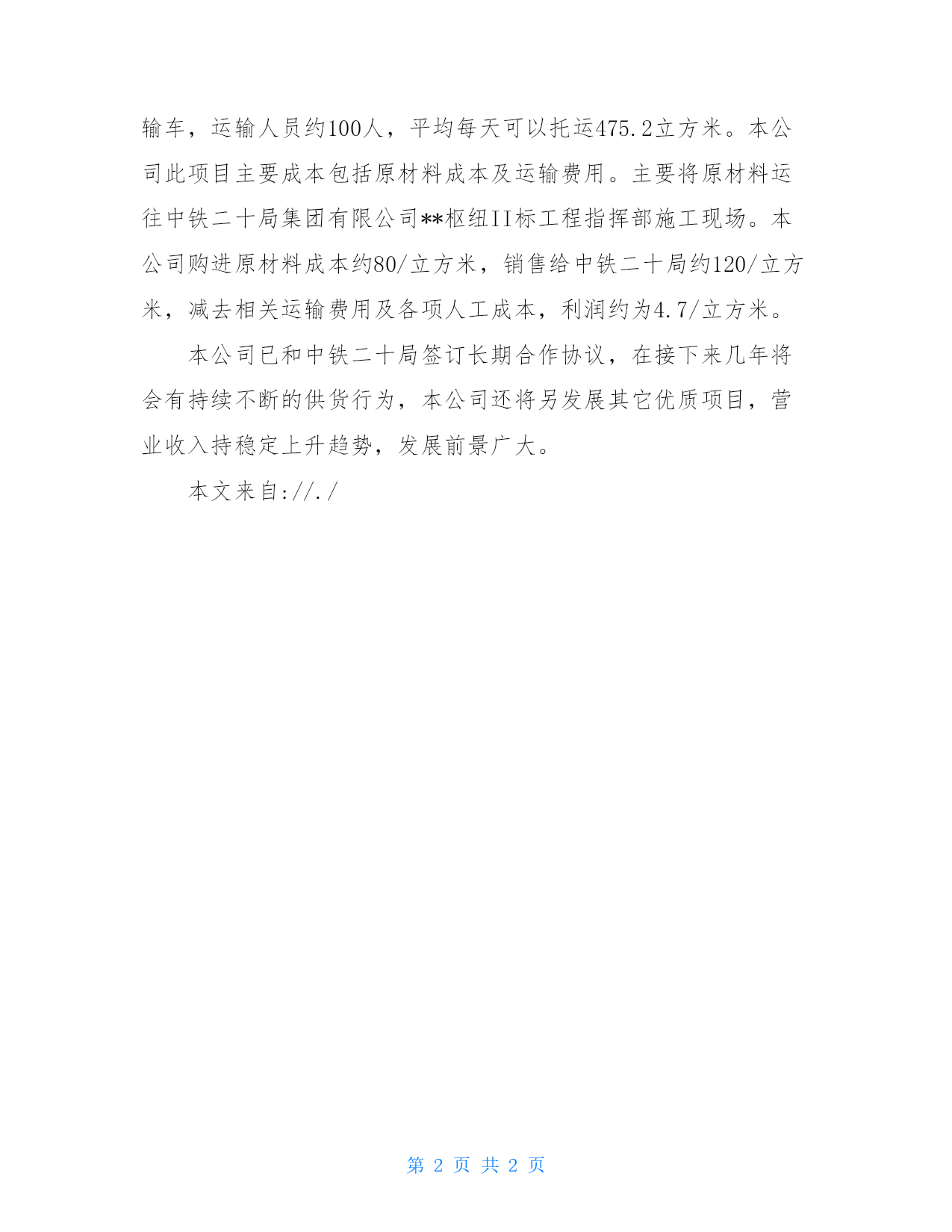 输车，运输人员约100人，平均每天可以托运475.2立方米。本公司此项目主要成本包括原材料成本及运输费用。主要将原材料运往中铁二十局集团有限公司**枢纽II标工程指挥部施工现场。本公司购进原材料成本约80/立方米，销售给中铁二十局约120/立方米，减去相关运输费用及各项人工成本，利润约为4.7/立方米。

本公司已和中铁二十局签订长期合作协议，在接下来几年将会有持续不断的供货行为，本公司还将另发展其它优质项目，营业收入持稳定上升趋势，发展前景广大。

本文来自://./

第 2 页 共 2 页